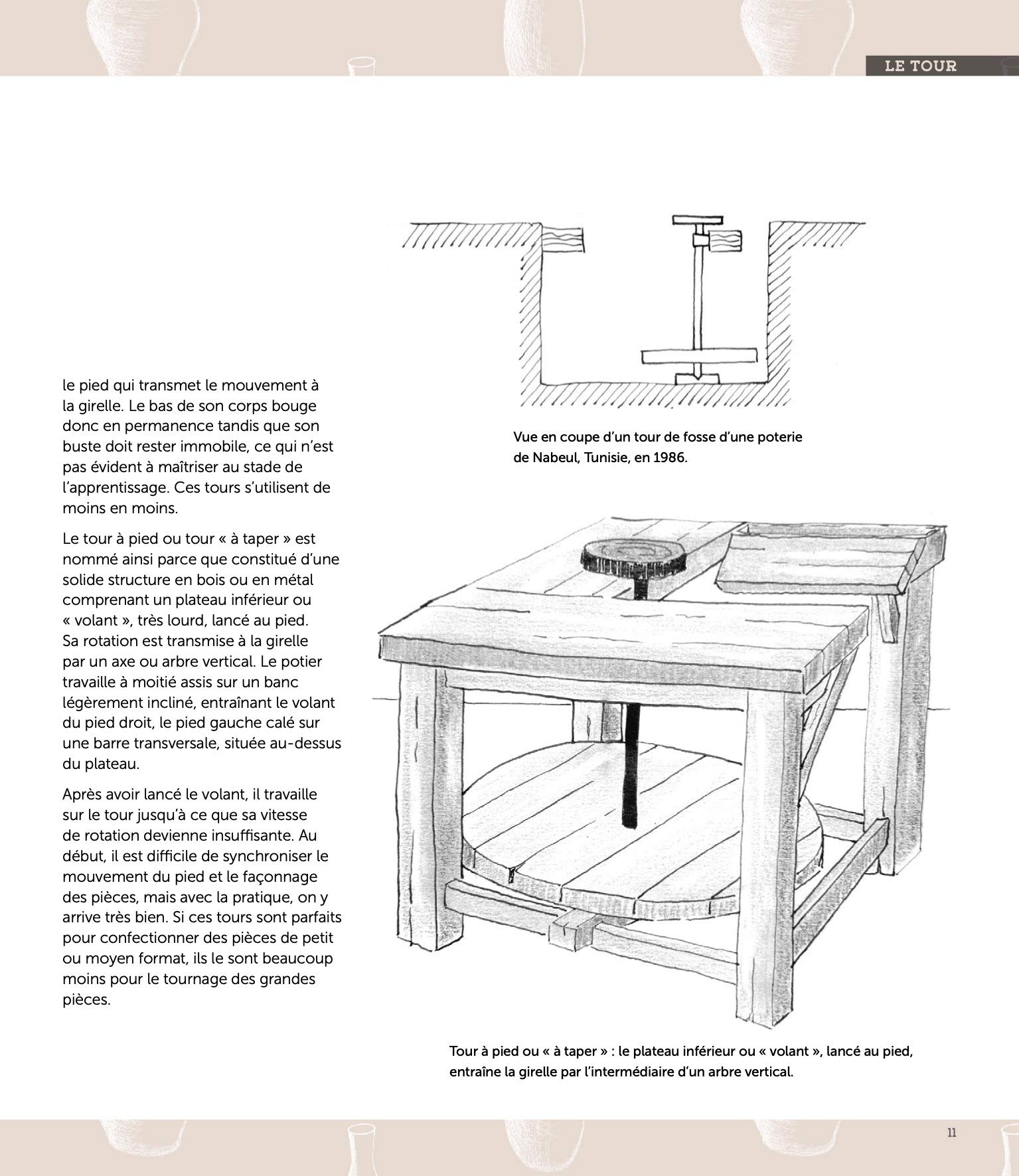 LE TOUR

le pied qui transmet le mouvement à la girelle. Le bas de son corps bouge donc en permanence tandis que son buste doit rester immobile, ce qui n'est pas évident à maîtriser au stade de l'apprentissage. Ces tours s'utilisent de moins en moins.

Le tour à pied ou tour « à taper » est nommé ainsi parce que constitué d'une solide structure en bois ou en métal comprenant un plateau inférieur ou « volant », très lourd, lancé au pied. Sa rotation est transmise à la girelle par un axe ou arbre vertical. Le potier travaille à moitié assis sur un banc légèrement incliné, entraînant le volant du pied droit, le pied gauche calé sur une barre transversale, située au-dessus du plateau.

Après avoir lancé le volant, il travaille sur le tour jusqu'à ce que sa vitesse de rotation devienne insuffisante. Au début, il est difficile de synchroniser le mouvement du pied et le façonnage des pièces, mais avec la pratique, on y arrive très bien. Si ces tours sont parfaits pour confectionner des pièces de petit ou moyen format, ils le sont beaucoup moins pour le tournage des grandes pièces.

Vue en coupe d'un tour de fosse d'une poterie de Nabeul, Tunisie, en 1986.

Tour à pied ou « à taper » : le plateau inférieur ou « volant », lancé au pied, entraîne la girelle par l'intermédiaire d'un arbre vertical.

11